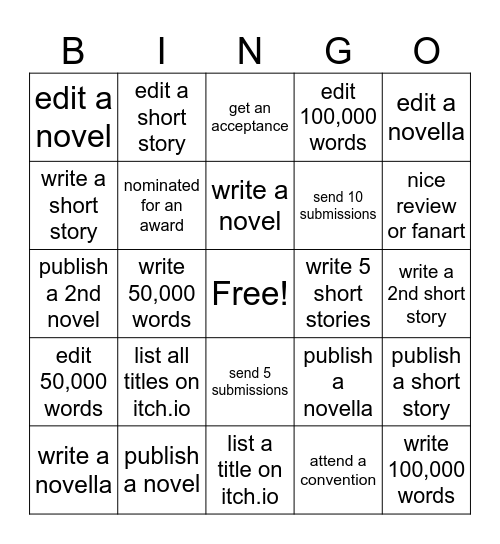 | B | I | N | G | O |
|---|---|---|---|---|
| edit a novel | edit a short story | get an acceptance | edit 100,000 words | edit a novella |
| write a short story | nominated for an award | write a novel | send 10 submissions | nice review or fanart |
| publish a 2nd novel | write 50,000 words | Free! | write 5 short stories | write a 2nd short story |
| edit 50,000 words | list all titles on itch.io | send 5 submissions | publish a novella | publish a short story |
| write a novella | publish a novel | list a title on itch.io | attend a convention | write 100,000 words |